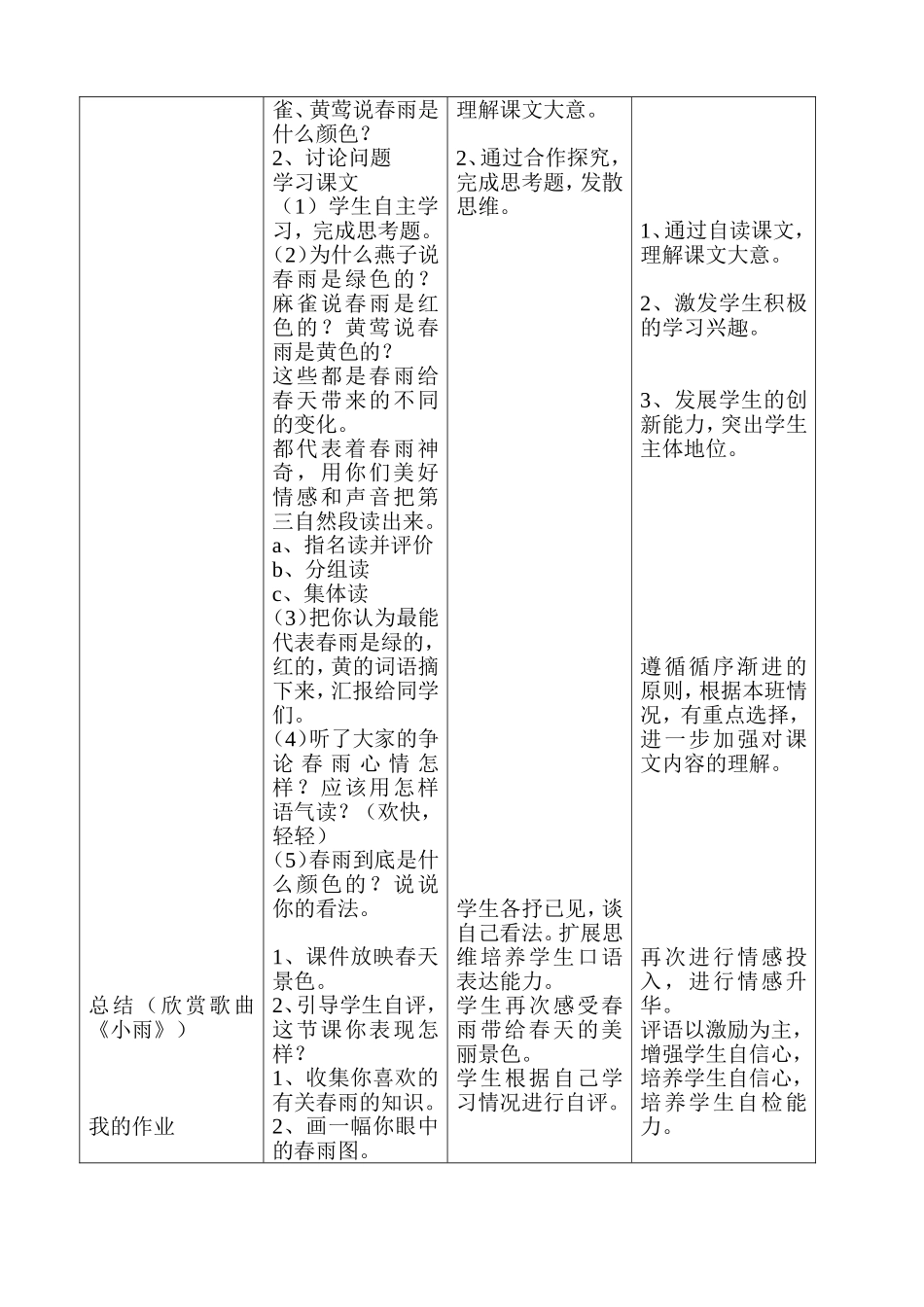 | | | | |
|---|---|---|---|
| 总结（欣赏歌曲《小雨》）<br><br>我的作业 | 雀、黄莺说春雨是什么颜色？<br>2、讨论问题<br>学习课文<br>（1）学生自主学习，完成思考题。<br>(2)为什么燕子说春雨是绿色的？麻雀说春雨是红色的？黄莺说春雨是黄色的？<br>这些都是春雨给春天带来的不同的变化。<br>都代表着春雨神奇，用你们美好情感和声音把第三自然段读出来。<br>a、指名读并评价<br>b、分组读<br>c、集体读<br>(3)把你认为最能代表春雨是绿的，红的，黄的词语摘下来，汇报给同学们。<br>(4)听了大家的争论春雨心情怎样？应该用怎样语气读？（欢快，轻轻）<br>(5)春雨到底是什么颜色的？说说你的看法。<br><br>1、课件放映春天景色。<br>2、引导学生自评，这节课你表现怎样？<br>1、收集你喜欢的有关春雨的知识。<br>2、画一幅你眼中的春雨图。 | 理解课文大意。<br><br>2、通过合作探究，完成思考题，发散思维。<br><br>学生各抒已见，谈自己看法。扩展思维培养学生口语表达能力。<br>学生再次感受春雨带给春天的美丽景色。<br>学生根据自己学习情况进行自评。 | 1、通过自读课文，理解课文大意。<br><br>2、激发学生积极的学习兴趣。<br><br>3、发展学生的创新能力，突出学生主体地位。<br><br>遵循循序渐进的原则，根据本班情况，有重点选择，进一步加强对课文内容的理解。<br><br>再次进行情感投入，进行情感升华。<br>评语以激励为主，增强学生自信心，培养学生自信心，培养学生自检能力。 |